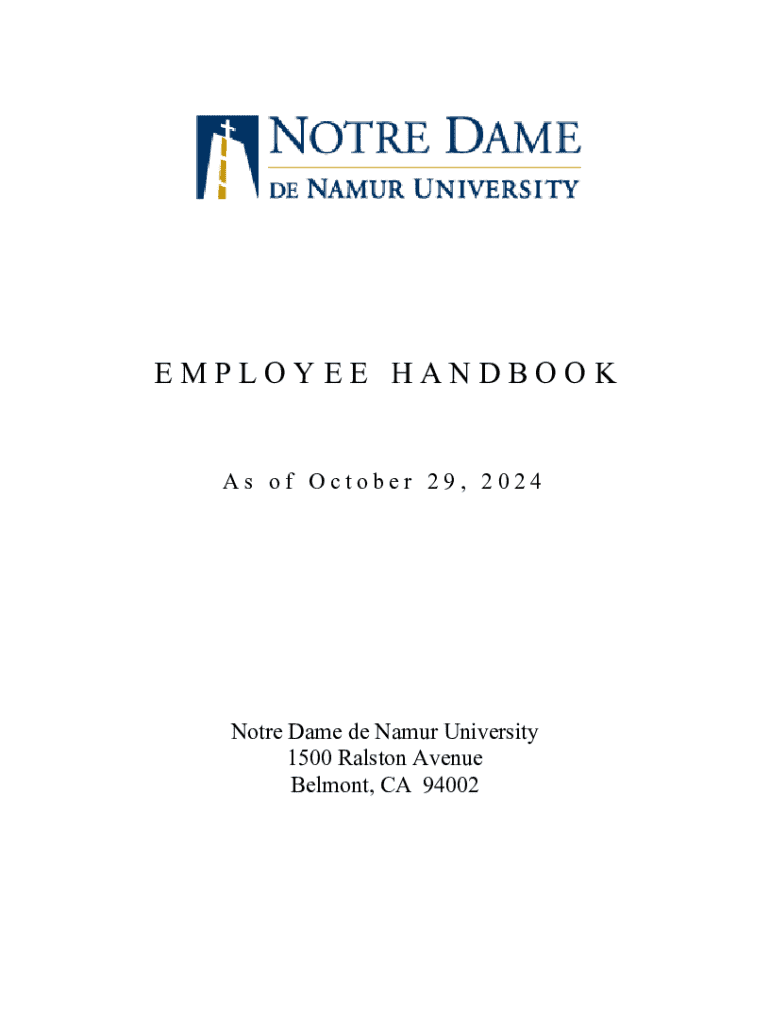 NOTRE DAME
DE NAMUR UNIVERSITY

EMPLOYEE HANDBOOK

As of October 29, 2024

Notre Dame de Namur University
1500 Ralston Avenue
Belmont, CA 94002